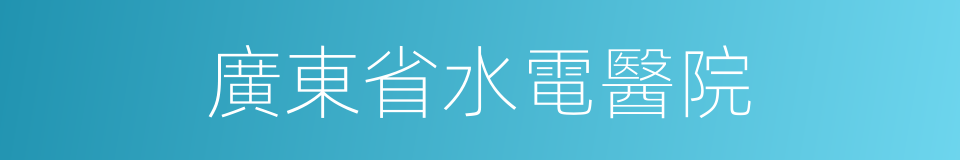 廣東省水電醫院